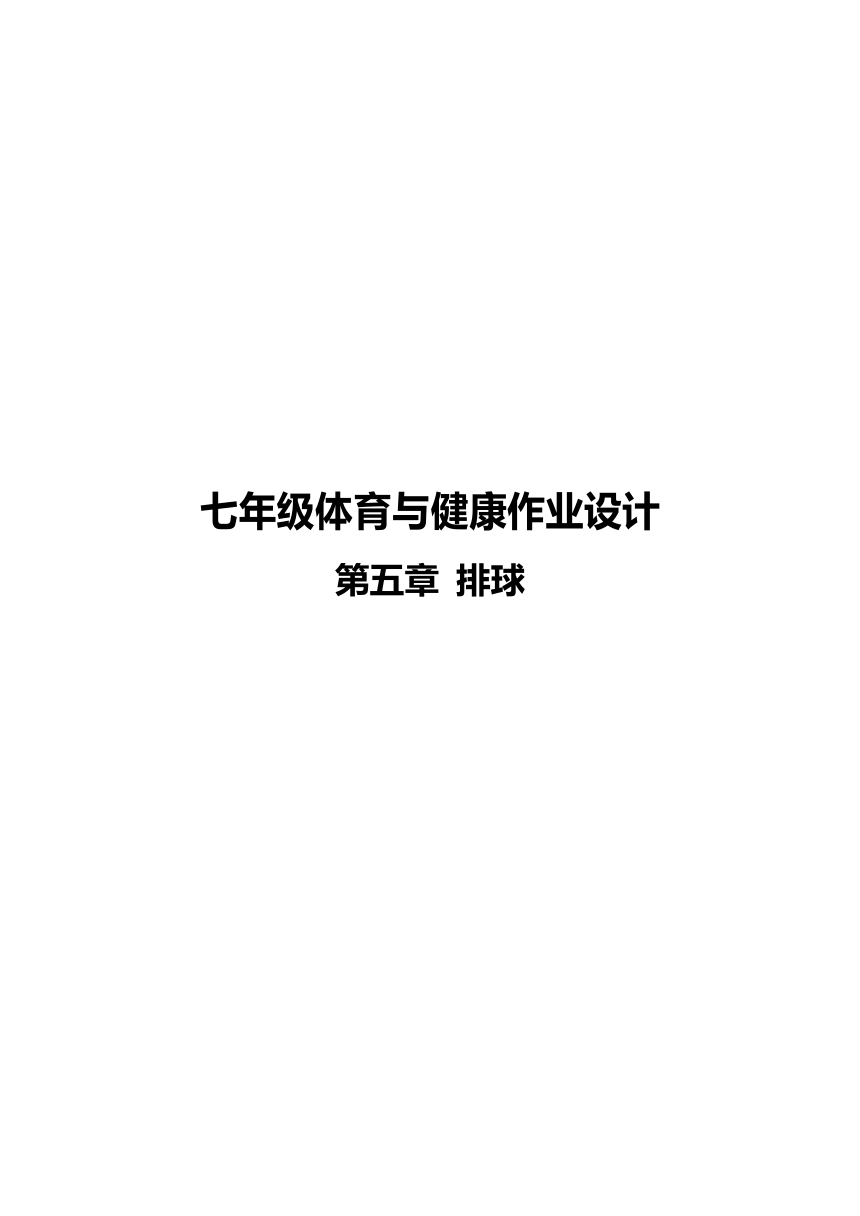 七年级体育与健康作业设计

第五章 排球